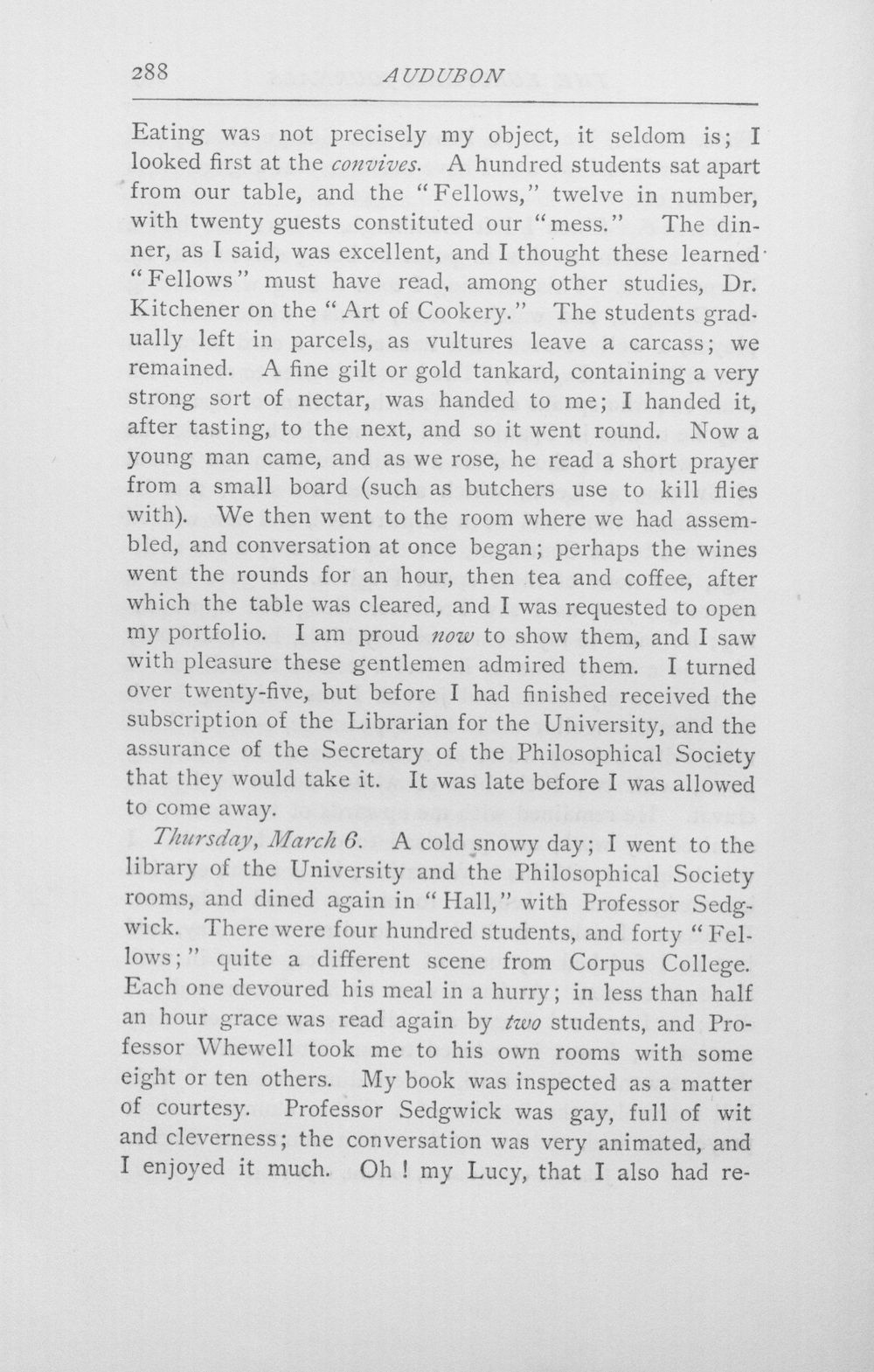 288 AUDUBON

Eating was not precisely my object, it seldom is; I looked first at the convives. A hundred students sat apart from our table, and the "Fellows," twelve in number, with twenty guests constituted our "mess." The dinner, as I said, was excellent, and I thought these learned "Fellows" must have read, among other studies, Dr. Kitchener on the "Art of Cookery." The students gradually left in parcels, as vultures leave a carcass; we remained. A fine gilt or gold tankard, containing a very strong sort of nectar, was handed to me; I handed it, after tasting, to the next, and so it went round. Now a young man came, and as we rose, he read a short prayer from a small board (such as butchers use to kill flies with). We then went to the room where we had assembled, and conversation at once began; perhaps the wines went the rounds for an hour, then tea and coffee, after which the table was cleared, and I was requested to open my portfolio. I am proud now to show them, and I saw with pleasure these gentlemen admired them. I turned over twenty-five, but before I had finished received the subscription of the Librarian for the University, and the assurance of the Secretary of the Philosophical Society that they would take it. It was late before I was allowed to come away.

Thursday, March 6. A cold snowy day; I went to the library of the University and the Philosophical Society rooms, and dined again in "Hall," with Professor Sedgwick. There were four hundred students, and forty "Fellows;" quite a different scene from Corpus College. Each one devoured his meal in a hurry; in less than half an hour grace was read again by two students, and Professor Whewell took me to his own rooms with some eight or ten others. My book was inspected as a matter of courtesy. Professor Sedgwick was gay, full of wit and cleverness; the conversation was very animated, and I enjoyed it much. Oh ! my Lucy, that I also had re-